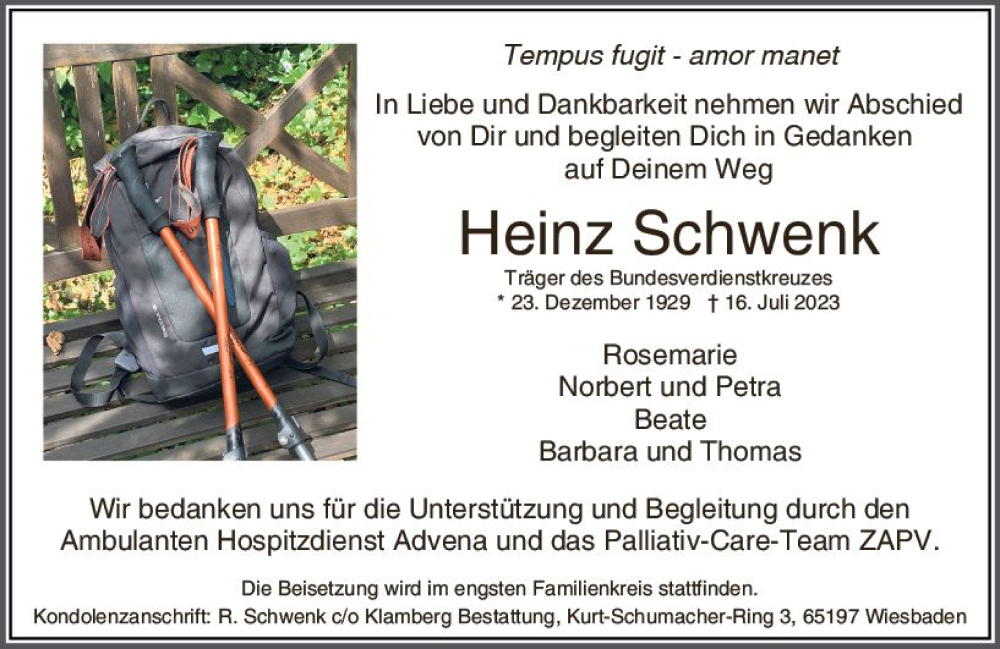 Tempus fugit - amor manet

In Liebe und Dankbarkeit nehmen wir Abschied von Dir und begleiten Dich in Gedanken auf Deinem Weg

Heinz Schwenk

Träger des Bundesverdienstkreuzes

* 23. Dezember 1929 † 16. Juli 2023

Rosemarie
Norbert und Petra
Beate
Barbara und Thomas

Wir bedanken uns für die Unterstützung und Begleitung durch den Ambulanten Hospitzdienst Advena und das Palliativ-Care-Team ZAPV.

Die Beisetzung wird im engsten Familienkreis stattfinden.

Kondolenzanschrift: R. Schwenk c/o Klamberg Bestattung, Kurt-Schumacher-Ring 3, 65197 Wiesbaden